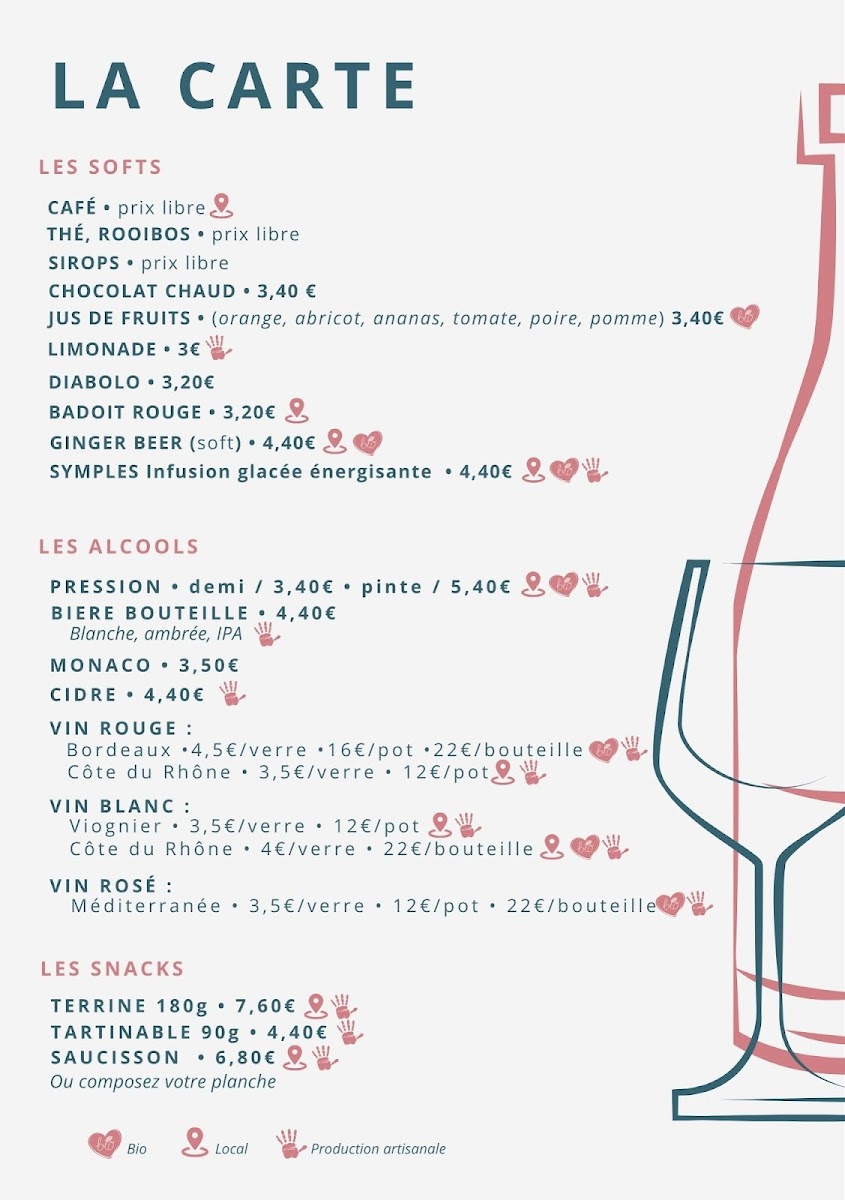 LA CARTE

LES SOFTS

CAFÉ • prix libre
THÉ, ROOIBOS • prix libre
SIROPS • prix libre
CHOCOLAT CHAUD • 3,40 €
JUS DE FRUITS • (orange, abricot, ananas, tomate, poire, pomme) 3,40€
LIMONADE • 3€
DIABOLO • 3,20€
BADOIT ROUGE • 3,20€
GINGER BEER (soft) • 4,40€
SYMPLES Infusion glacée énergisante • 4,40€

LES ALCOOLS

PRESSION • demi / 3,40€ • pinte / 5,40€
BIERE BOUTEILLE • 4,40€
Blanche, ambrée, IPA
MONACO • 3,50€
CIDRE • 4,40€
VIN ROUGE :
Bordeaux •4,5€/verre •16€/pot •22€/bouteille
Côte du Rhône • 3,5€/verre • 12€/pot
VIN BLANC :
Viognier • 3,5€/verre • 12€/pot
Côte du Rhône • 4€/verre • 22€/bouteille
VIN ROSÉ :
Méditerranée • 3,5€/verre • 12€/pot • 22€/bouteille

LES SNACKS

TERRINE 180g • 7,60€
TARTINABLE 90g • 4,40€
SAUCISSON • 6,80€
Ou composez votre planche

Bio Local Production artisanale